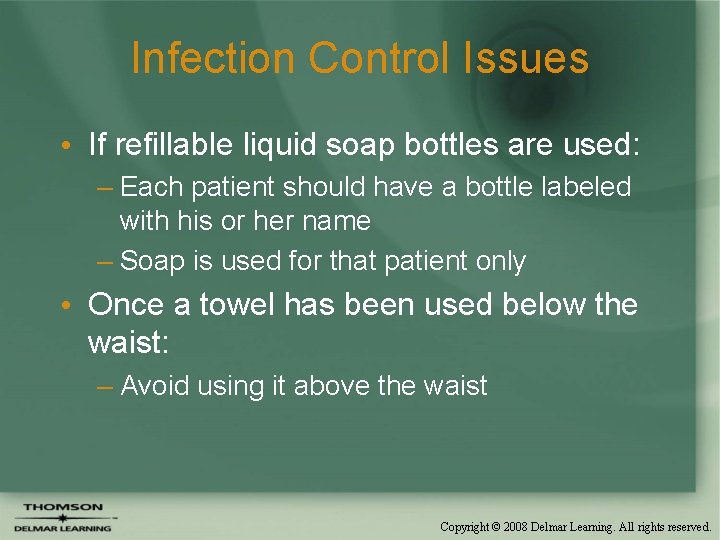 Infection Control Issues

• If refillable liquid soap bottles are used:
– Each patient should have a bottle labeled with his or her name
– Soap is used for that patient only

• Once a towel has been used below the waist:
– Avoid using it above the waist

THOMSON
DELMAR LEARNING

Copyright © 2008 Delmar Learning. All rights reserved.